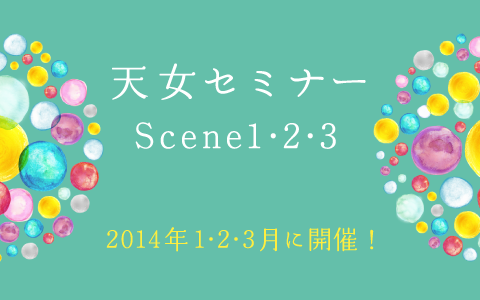 天女セミナー
Scene1·2·3

2014年1·2·3月に開催！